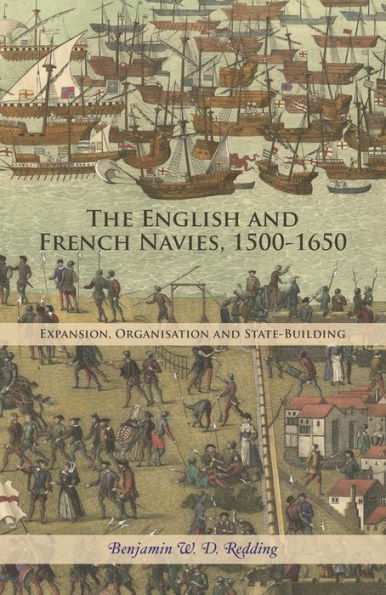 THE ENGLISH AND FRENCH NAVIES, 1500-1650

EXPANSION, ORGANISATION AND STATE-BUILDING

Benjamin W. D. Redding